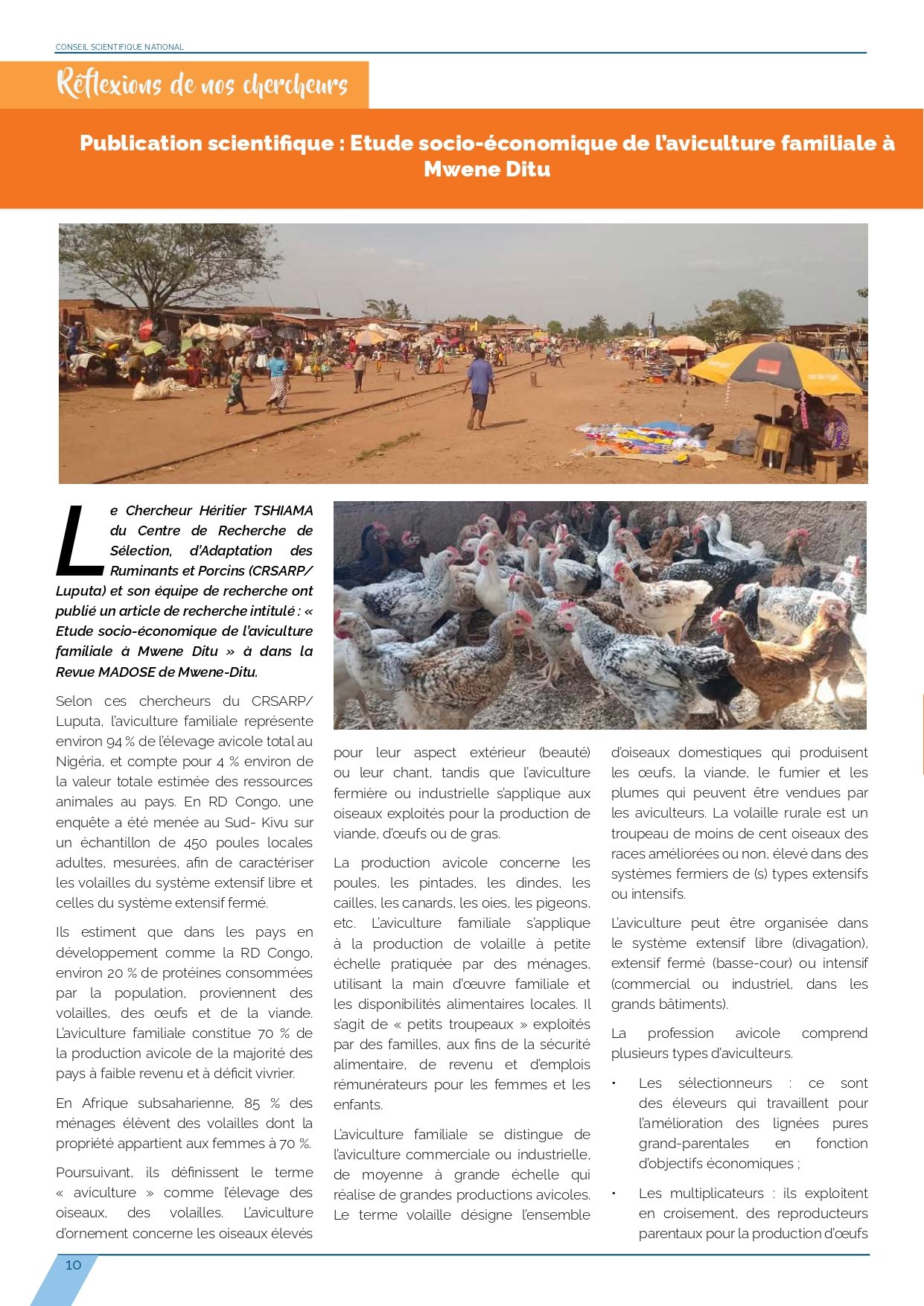 CONSEIL SCIENTIFIQUE NATIONAL

Réflexions de nos chercheurs

Publication scientifique : Etude socio-économique de l'aviculture familiale à Mwene Ditu

Le Chercheur Héritier TSHIAMA du Centre de Recherche de Sélection, d'Adaptation des Ruminants et Porcins (CRSARP/ Luputa) et son équipe de recherche ont publié un article de recherche intitulé : « Etude socio-économique de l'aviculture familiale à Mwene Ditu » à dans la Revue MADOSE de Mwene-Ditu.

Selon ces chercheurs du CRSARP/ Luputa, l'aviculture familiale représente environ 94 % de l'élevage avicole total au Nigéria, et compte pour 4 % environ de la valeur totale estimée des ressources animales au pays. En RD Congo, une enquête a été menée au Sud- Kivu sur un échantillon de 450 poules locales adultes, mesurées, afin de caractériser les volailles du système extensif libre et celles du système extensif fermé.

Ils estiment que dans les pays en développement comme la RD Congo, environ 20 % de protéines consommées par la population, proviennent des volailles, des œufs et de la viande. L'aviculture familiale constitue 70 % de la production avicole de la majorité des pays à faible revenu et à déficit vivrier.

En Afrique subsaharienne, 85 % des ménages élèvent des volailles dont la propriété appartient aux femmes à 70 %.

Poursuivant, ils définissent le terme « aviculture » comme l'élevage des oiseaux, des volailles. L'aviculture d'ornement concerne les oiseaux élevés pour leur aspect extérieur (beauté) ou leur chant, tandis que l'aviculture fermière ou industrielle s'applique aux oiseaux exploités pour la production de viande, d'œufs ou de gras.

La production avicole concerne les poules, les pintades, les dindes, les cailles, les canards, les oies, les pigeons, etc. L'aviculture familiale s'applique à la production de volaille à petite échelle pratiquée par des ménages, utilisant la main d'œuvre familiale et les disponibilités alimentaires locales. Il s'agit de « petits troupeaux » exploités par des familles, aux fins de la sécurité alimentaire, de revenu et d'emplois rémunérateurs pour les femmes et les enfants.

L'aviculture familiale se distingue de l'aviculture commerciale ou industrielle, de moyenne à grande échelle qui réalise de grandes productions avicoles. Le terme volaille désigne l'ensemble d'oiseaux domestiques qui produisent les œufs, la viande, le fumier et les plumes qui peuvent être vendues par les aviculteurs. La volaille rurale est un troupeau de moins de cent oiseaux des races améliorées ou non, élevé dans des systèmes fermiers de (s) types extensifs ou intensifs.

L'aviculture peut être organisée dans le système extensif libre (divagation), extensif fermé (basse-cour) ou intensif (commercial ou industriel, dans les grands bâtiments).

La profession avicole comprend plusieurs types d'aviculteurs.

• Les sélectionneurs : ce sont des éleveurs qui travaillent pour l'amélioration des lignées pures grand-parentales en fonction d'objectifs économiques ;
• Les multiplicateurs : ils exploitent en croisement, des reproducteurs parentaux pour la production d'œufs

10